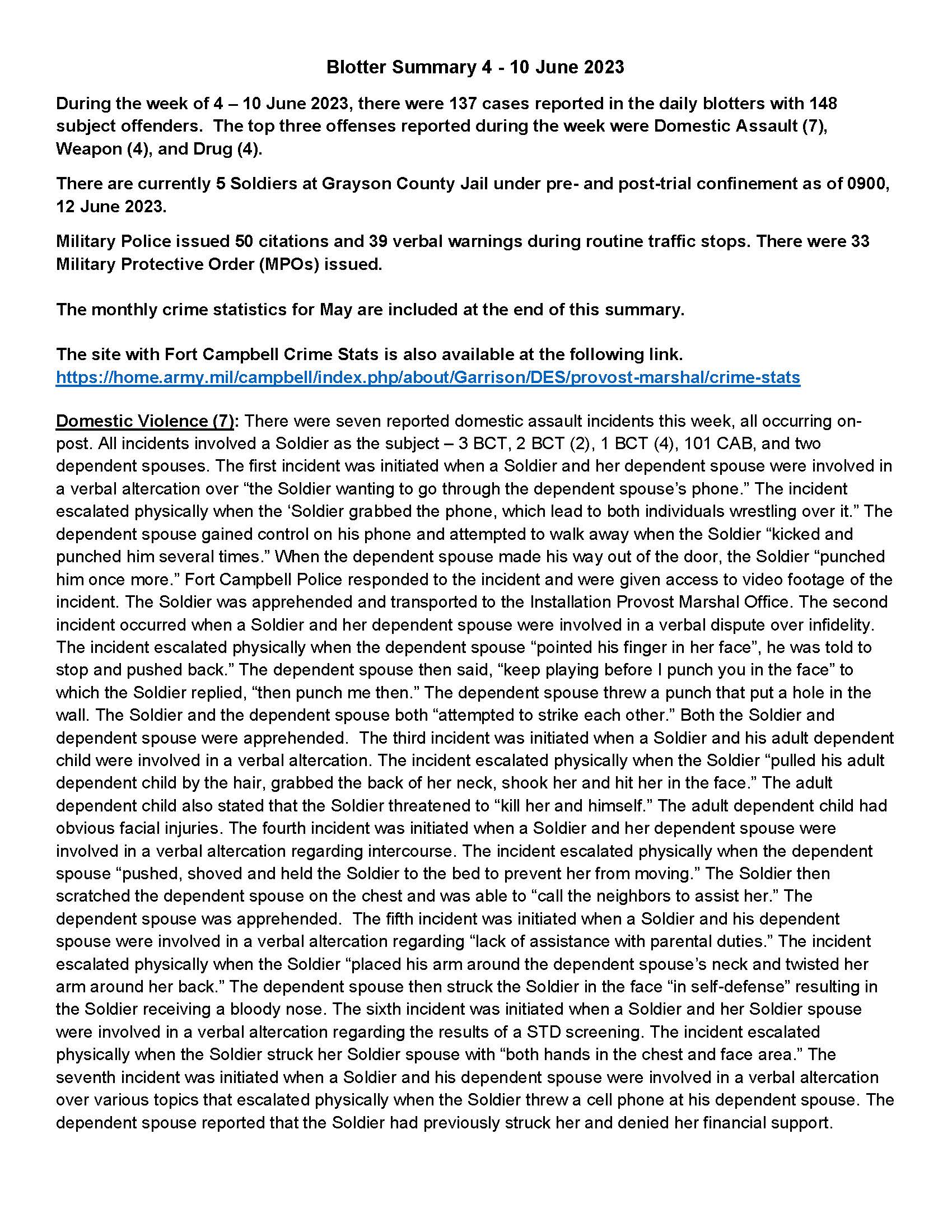 Blotter Summary 4 - 10 June 2023

During the week of 4 – 10 June 2023, there were 137 cases reported in the daily blotters with 148 subject offenders. The top three offenses reported during the week were Domestic Assault (7), Weapon (4), and Drug (4).

There are currently 5 Soldiers at Grayson County Jail under pre- and post-trial confinement as of 0900, 12 June 2023.

Military Police issued 50 citations and 39 verbal warnings during routine traffic stops. There were 33 Military Protective Order (MPOs) issued.

The monthly crime statistics for May are included at the end of this summary.

The site with Fort Campbell Crime Stats is also available at the following link.
https://home.army.mil/campbell/index.php/about/Garrison/DES/provost-marshal/crime-stats

Domestic Violence (7): There were seven reported domestic assault incidents this week, all occurring on-post. All incidents involved a Soldier as the subject – 3 BCT, 2 BCT (2), 1 BCT (4), 101 CAB, and two dependent spouses. The first incident was initiated when a Soldier and her dependent spouse were involved in a verbal altercation over “the Soldier wanting to go through the dependent spouse’s phone.” The incident escalated physically when the ‘Soldier grabbed the phone, which lead to both individuals wrestling over it.” The dependent spouse gained control on his phone and attempted to walk away when the Soldier “kicked and punched him several times.” When the dependent spouse made his way out of the door, the Soldier “punched him once more.” Fort Campbell Police responded to the incident and were given access to video footage of the incident. The Soldier was apprehended and transported to the Installation Provost Marshal Office. The second incident occurred when a Soldier and her dependent spouse were involved in a verbal dispute over infidelity. The incident escalated physically when the dependent spouse “pointed his finger in her face”, he was told to stop and pushed back.” The dependent spouse then said, “keep playing before I punch you in the face” to which the Soldier replied, “then punch me then.” The dependent spouse threw a punch that put a hole in the wall. The Soldier and the dependent spouse both “attempted to strike each other.” Both the Soldier and dependent spouse were apprehended. The third incident was initiated when a Soldier and his adult dependent child were involved in a verbal altercation. The incident escalated physically when the Soldier “pulled his adult dependent child by the hair, grabbed the back of her neck, shook her and hit her in the face.” The adult dependent child also stated that the Soldier threatened to “kill her and himself.” The adult dependent child had obvious facial injuries. The fourth incident was initiated when a Soldier and her dependent spouse were involved in a verbal altercation regarding intercourse. The incident escalated physically when the dependent spouse “pushed, shoved and held the Soldier to the bed to prevent her from moving.” The Soldier then scratched the dependent spouse on the chest and was able to “call the neighbors to assist her.” The dependent spouse was apprehended. The fifth incident was initiated when a Soldier and his dependent spouse were involved in a verbal altercation regarding “lack of assistance with parental duties.” The incident escalated physically when the Soldier “placed his arm around the dependent spouse’s neck and twisted her arm around her back.” The dependent spouse then struck the Soldier in the face “in self-defense” resulting in the Soldier receiving a bloody nose. The sixth incident was initiated when a Soldier and her Soldier spouse were involved in a verbal altercation regarding the results of a STD screening. The incident escalated physically when the Soldier struck her Soldier spouse with “both hands in the chest and face area.” The seventh incident was initiated when a Soldier and his dependent spouse were involved in a verbal altercation over various topics that escalated physically when the Soldier threw a cell phone at his dependent spouse. The dependent spouse reported that the Soldier had previously struck her and denied her financial support.